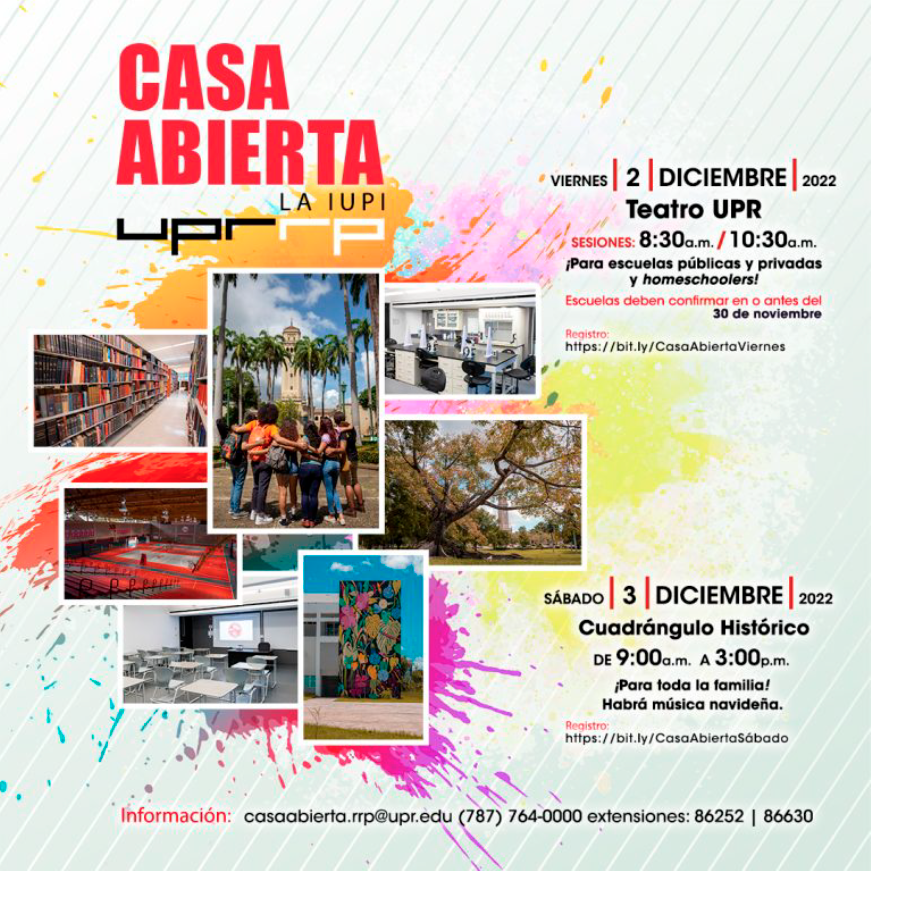 CASA ABIERTA

LA IUPI

uprrp

VIERNES | 2 | DICIEMBRE | 2022

Teatro UPR

SESIONES: 8:30a.m. / 10:30a.m.

¡Para escuelas públicas y privadas y homeschoolers!

Escuelas deben confirmar en o antes del 30 de noviembre

Registro:
https://bit.ly/CasaAbiertaViernes

SÁBADO | 3 | DICIEMBRE | 2022

Cuadrángulo Histórico

DE 9:00a.m. A 3:00p.m.

¡Para toda la familia!
Habrá música navideña.

Registro:
https://bit.ly/CasaAbiertaSábado

Información: casaabierta.rrp@upr.edu (787) 764-0000 extensiones: 86252 | 86630